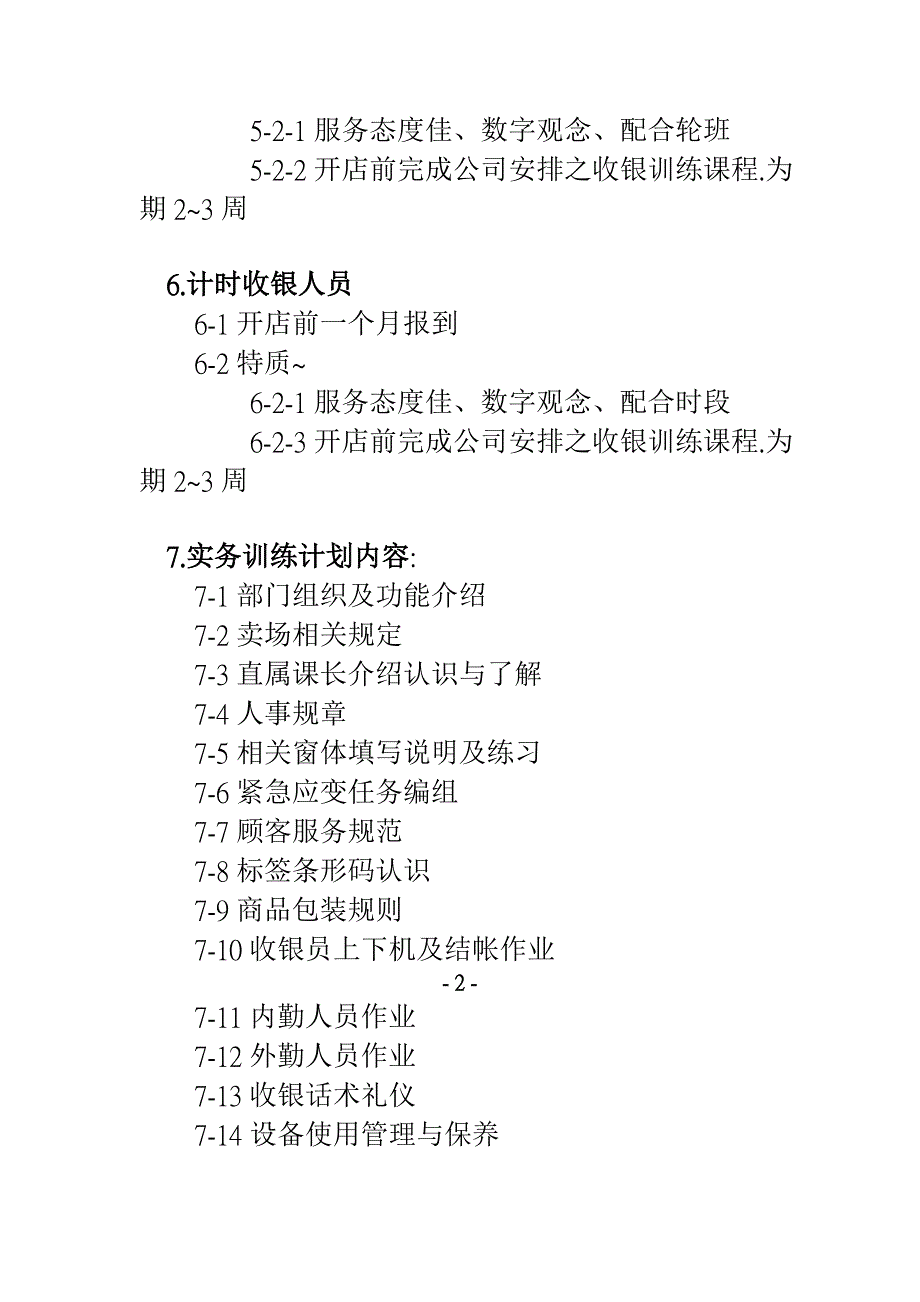 5-2-1 服务态度佳、数字观念、配合轮班

5-2-2 开店前完成公司安排之收银训练课程.为期 2~3 周

6.计时收银人员

6-1 开店前一个月报到

6-2 特质~

6-2-1 服务态度佳、数字观念、配合时段

6-2-3 开店前完成公司安排之收银训练课程.为期 2~3 周

7.实务训练计划内容:

7-1 部门组织及功能介绍

7-2 卖场相关规定

7-3 直属课长介绍认识与了解

7-4 人事规章

7-5 相关窗体填写说明及练习

7-6 紧急应变任务编组

7-7 顾客服务规范

7-8 标签条形码认识

7-9 商品包装规则

7-10 收银员上下机及结帐作业

- 2 -

7-11 内勤人员作业

7-12 外勤人员作业

7-13 收银话术礼仪

7-14 设备使用管理与保养